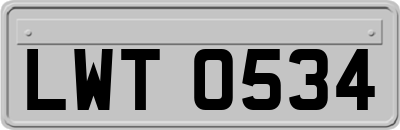 LWT 0534